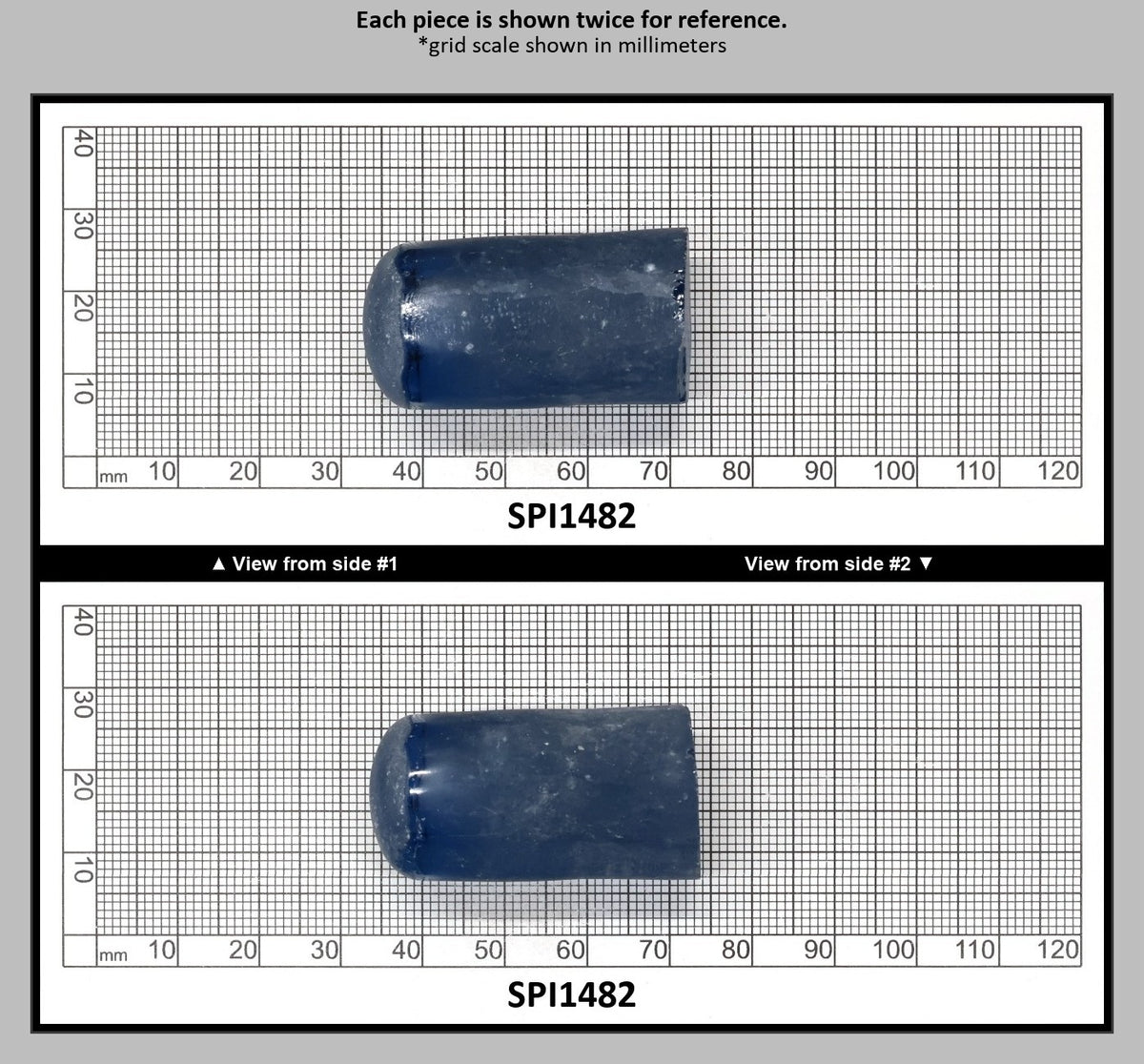 Each piece is shown twice for reference.
*grid scale shown in millimeters

40
30
20
10
mm 10 20 30 40 50 60 70 80 90 100 110 120

SPI1482

▲ View from side #1

View from side #2 ▼

40
30
20
10
mm 10 20 30 40 50 60 70 80 90 100 110 120

SPI1482